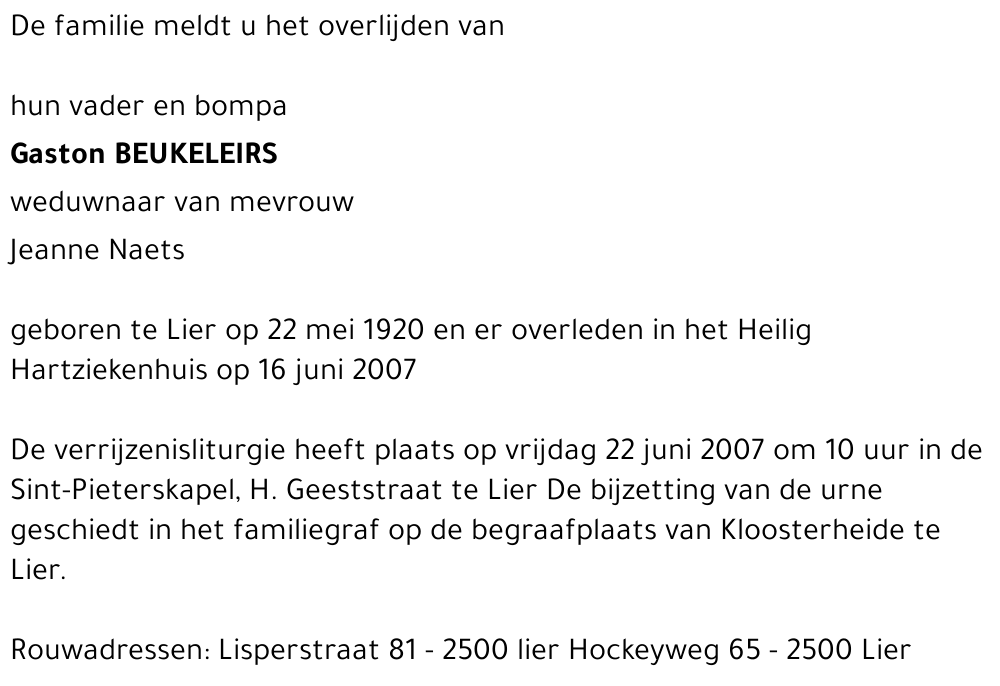 De familie meldt u het overlijden van

hun vader en bompa

Gaston BEUKELEIRS

weduwnaar van mevrouw

Jeanne Naets

geboren te Lier op 22 mei 1920 en er overleden in het Heilig Hartziekenhuis op 16 juni 2007

De verrijzenisliturgie heeft plaats op vrijdag 22 juni 2007 om 10 uur in de Sint-Pieterskapel, H. Geeststraat te Lier De bijzetting van de urne geschiedt in het familiegraf op de begraafplaats van Kloosterheide te Lier.

Rouwadressen: Lisperstraat 81 - 2500 lier Hockeyweg 65 - 2500 Lier